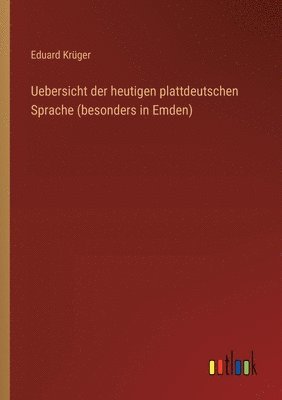 Eduard Krüger

Uebersicht der heutigen plattdeutschen Sprache (besonders in Emden)

outlook